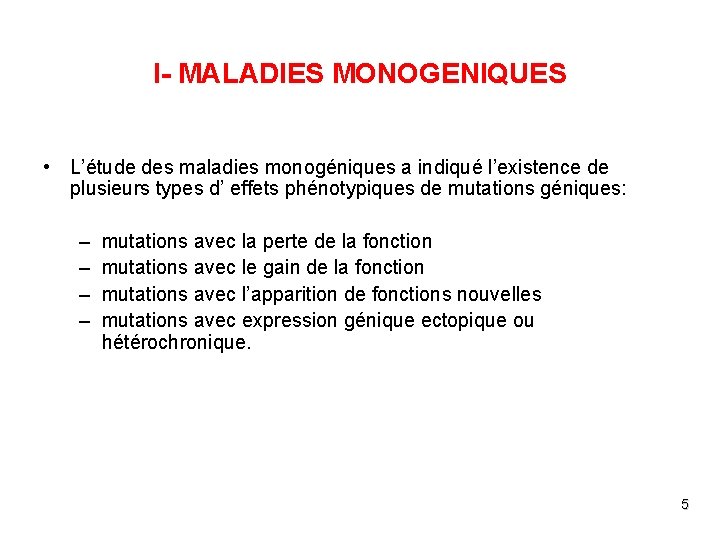 I- MALADIES MONOGENIQUES

• L’étude des maladies monogéniques a indiqué l’existence de plusieurs types d’ effets phénotypiques de mutations géniques:

– mutations avec la perte de la fonction
– mutations avec le gain de la fonction
– mutations avec l’apparition de fonctions nouvelles
– mutations avec expression génique ectopique ou hétérochronique.

5